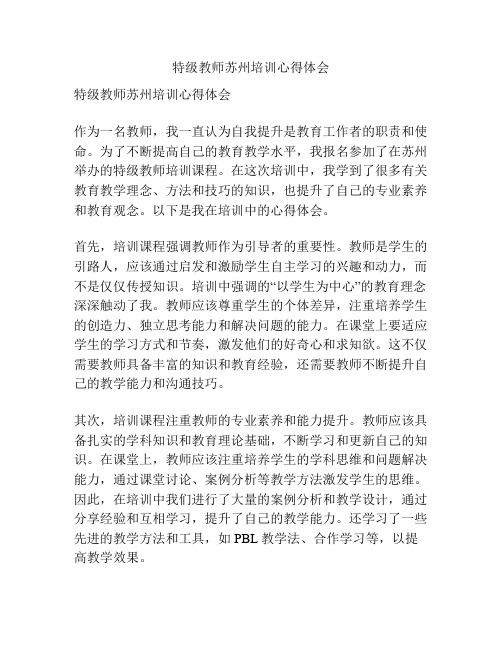 特级教师苏州培训心得体会

特级教师苏州培训心得体会

作为一名教师，我一直认为自我提升是教育工作者的职责和使命。为了不断提高自己的教育教学水平，我报名参加了在苏州举办的特级教师培训课程。在这次培训中，我学到了很多有关教育教学理念、方法和技巧的知识，也提升了自己的专业素养和教育观念。以下是我在培训中的心得体会。

首先，培训课程强调教师作为引导者的重要性。教师是学生的引路人，应该通过启发和激励学生自主学习的兴趣和动力，而不是仅仅传授知识。培训中强调的“以学生为中心”的教育理念深深触动了我。教师应该尊重学生的个体差异，注重培养学生的创造力、独立思考能力和解决问题的能力。在课堂上要适应学生的学习方式和节奏，激发他们的好奇心和求知欲。这不仅需要教师具备丰富的知识和教育经验，还需要教师不断提升自己的教学能力和沟通技巧。

其次，培训课程注重教师的专业素养和能力提升。教师应该具备扎实的学科知识和教育理论基础，不断学习和更新自己的知识。在课堂上，教师应该注重培养学生的学科思维和问题解决能力，通过课堂讨论、案例分析等教学方法激发学生的思维。因此，在培训中我们进行了大量的案例分析和教学设计，通过分享经验和互相学习，提升了自己的教学能力。还学习了一些先进的教学方法和工具，如 PBL 教学法、合作学习等，以提高教学效果。